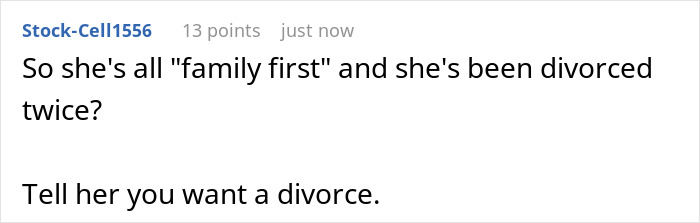 Stock-Cell1556 13 points just now

So she's all "family first" and she's been divorced twice?

Tell her you want a divorce.